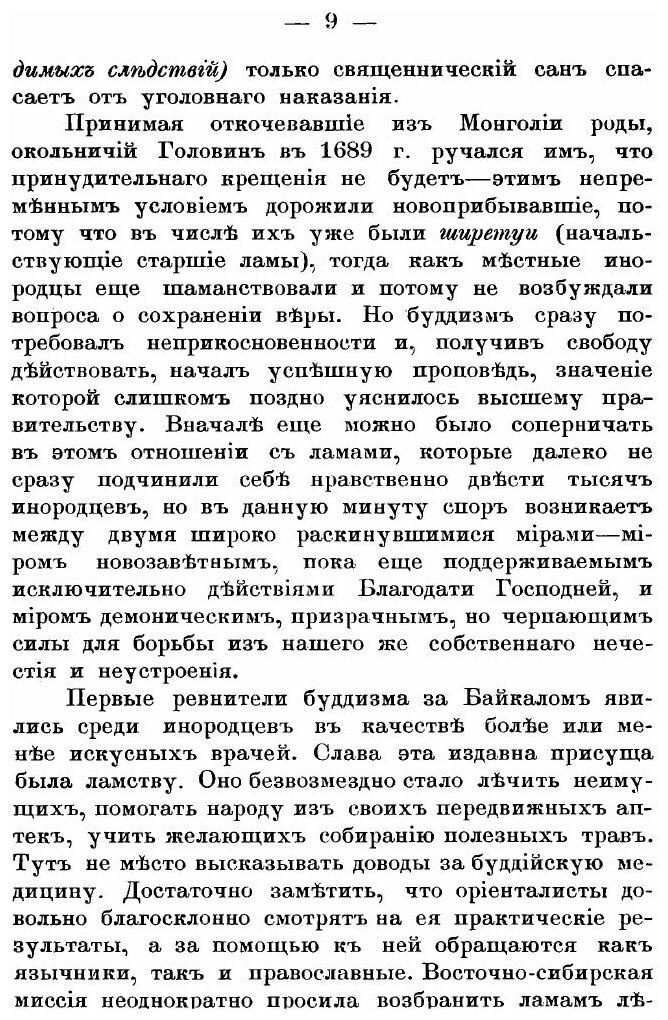 — 9 —

димыхъ слѣдствій) только священническій санъ спасаетъ отъ уголовнаго наказанія.

Принимая откочевавшіе изъ Монголіи роды, окольничій Головинъ въ 1689 г. ручался имъ, что принудительнаго крещенія не будетъ—этимъ непремѣннымъ условіемъ дорожили новоприбывавшіе, потому что въ числѣ ихъ уже были ширетуи (начальствующіе старшіе ламы), тогда какъ мѣстные инородцы еще шаманствовали и потому не возбуждали вопроса о сохраненіи вѣры. Но буддизмъ сразу потребовалъ неприкосновенности и, получивъ свободу дѣйствовать, началъ успѣшную проповѣдь, значеніе которой слишкомъ поздно уяснилось высшему правительству. Вначалѣ еще можно было соперничать въ этомъ отношеніи съ ламами, которые далеко не сразу подчинили себѣ нравственно двѣсти тысячъ инородцевъ, но въ данную минуту споръ возникаетъ между двумя широко раскинувшимися мірами—міромъ новозавѣтнымъ, пока еще поддерживаемымъ исключительно дѣйствіями Благодати Господней, и міромъ демоническимъ, призрачнымъ, но черпающимъ силы для борьбы изъ нашего же собственнаго нечестія и неустроенія.

Первые ревнители буддизма за Байкаломъ явились среди инородцевъ въ качествѣ болѣе или менѣе искусныхъ врачей. Слава эта издавна присуща была ламству. Оно безвозмездно стало лѣчить неимущихъ, помогать народу изъ своихъ передвижныхъ аптекъ, учить желающихъ собиранію полезныхъ травъ. Тутъ не мѣсто высказывать доводы за буддійскую медицину. Достаточно замѣтить, что оріенталисты довольно благосклонно смотрятъ на ея практическіе результаты, а за помощью къ ней обращаются какъ язычники, такъ и православные. Восточно-сибирская миссія неоднократно просила возбранить ламамъ лѣ-